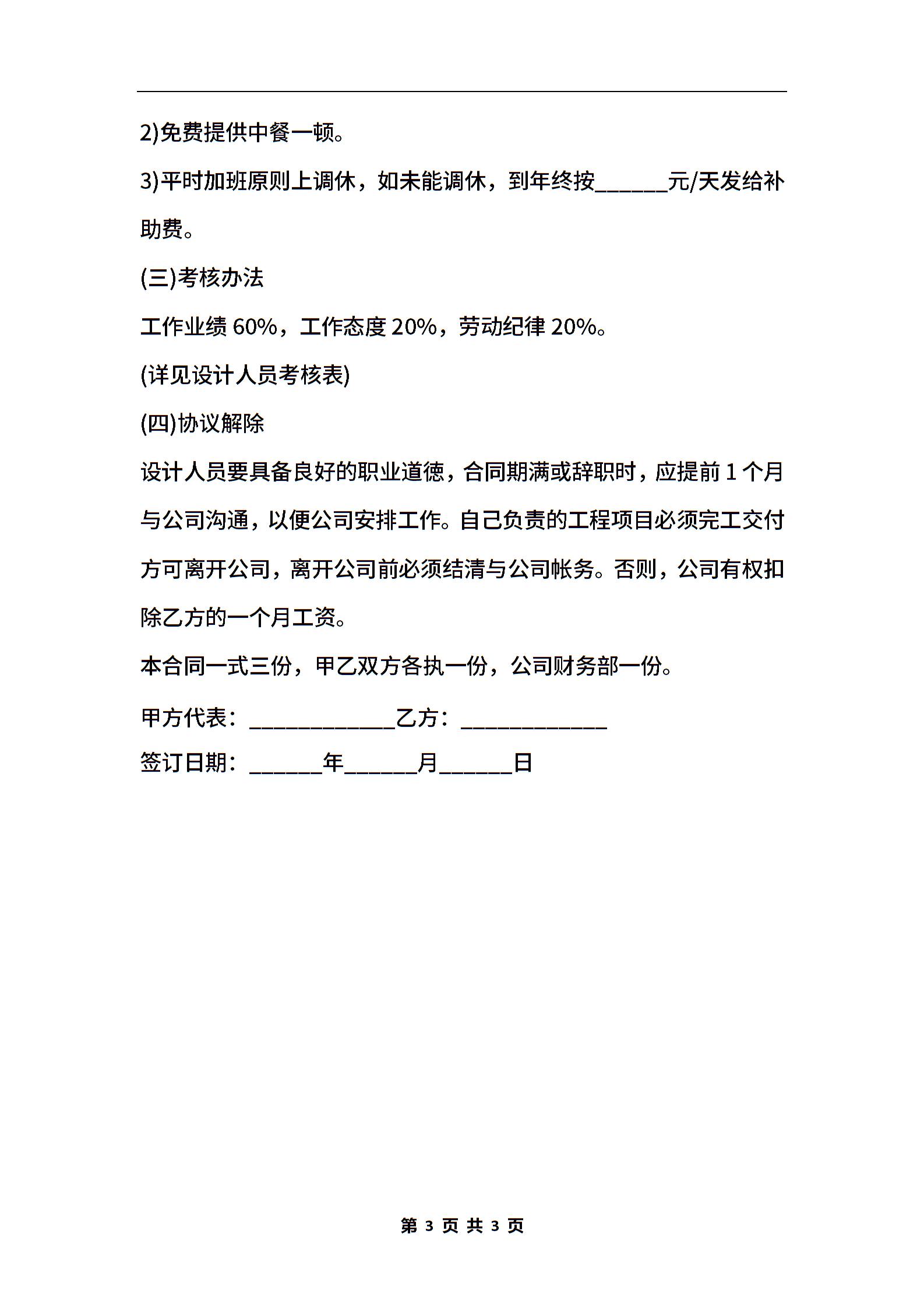 2)免费提供中餐一顿。

3)平时加班原则上调休，如未能调休，到年终按______元/天发给补助费。

(三)考核办法

工作业绩 60%，工作态度 20%，劳动纪律 20%。

(详见设计人员考核表)

(四)协议解除

设计人员要具备良好的职业道德，合同期满或辞职时，应提前 1 个月与公司沟通，以便公司安排工作。自己负责的工程项目必须完工交付方可离开公司，离开公司前必须结清与公司帐务。否则，公司有权扣除乙方的一个月工资。

本合同一式三份，甲乙双方各执一份，公司财务部一份。

甲方代表：____________乙方：____________

签订日期：______年______月______日

第 3 页 共 3 页